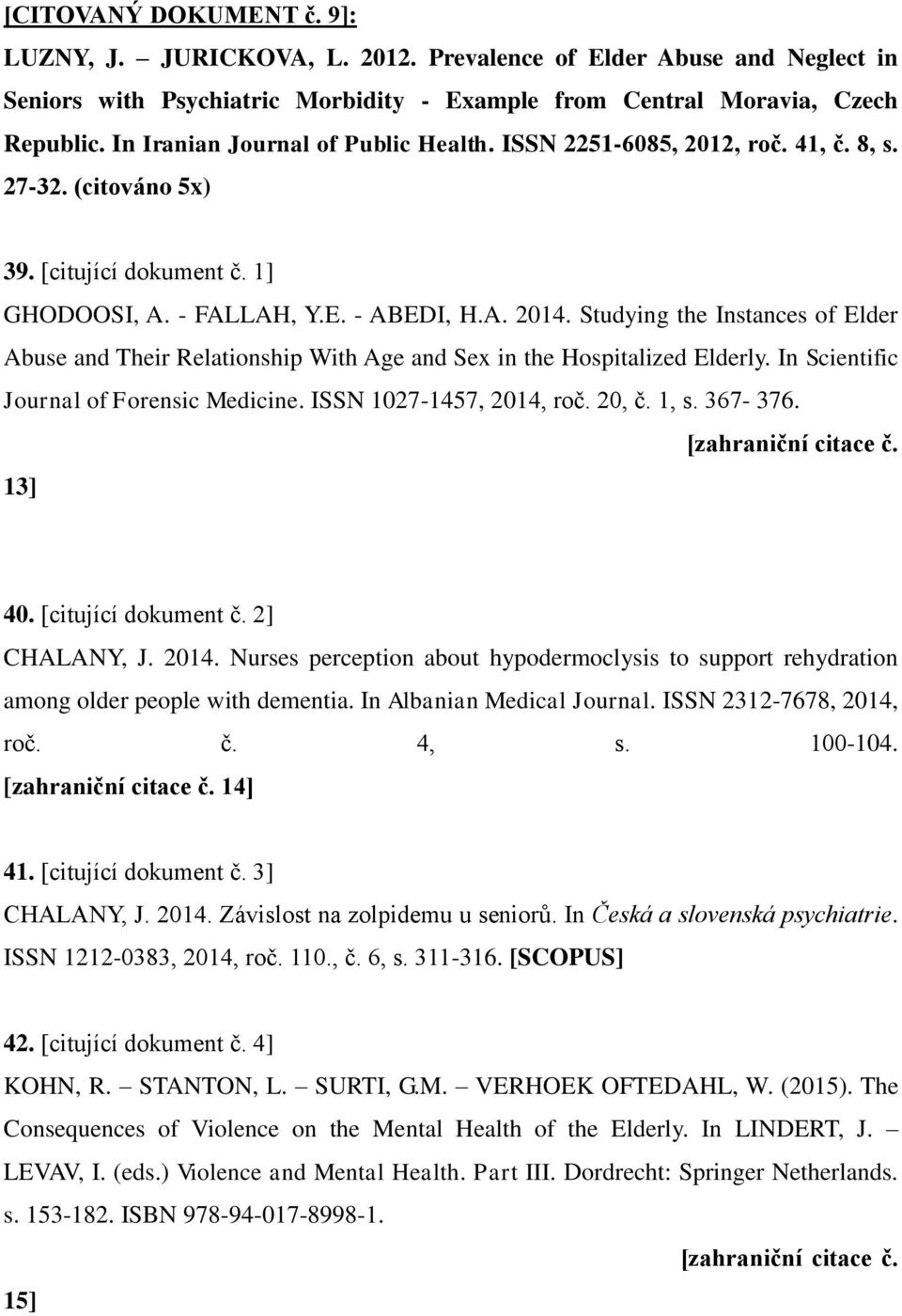 [CITOVANÝ DOKUMENT č. 9]:
LUZNY, J. – JURICKOVA, L. 2012. Prevalence of Elder Abuse and Neglect in Seniors with Psychiatric Morbidity - Example from Central Moravia, Czech Republic. In Iranian Journal of Public Health. ISSN 2251-6085, 2012, roč. 41, č. 8, s. 27-32. (citováno 5x)

39. [citující dokument č. 1]
GHODOOSI, A. - FALLAH, Y.E. - ABEDI, H.A. 2014. Studying the Instances of Elder Abuse and Their Relationship With Age and Sex in the Hospitalized Elderly. In Scientific Journal of Forensic Medicine. ISSN 1027-1457, 2014, roč. 20, č. 1, s. 367- 376. [zahraniční citace č. 13]

40. [citující dokument č. 2]
CHALANY, J. 2014. Nurses perception about hypodermoclysis to support rehydration among older people with dementia. In Albanian Medical Journal. ISSN 2312-7678, 2014, roč. č. 4, s. 100-104. [zahraniční citace č. 14]

41. [citující dokument č. 3]
CHALANY, J. 2014. Závislost na zolpidemu u seniorů. In Česká a slovenská psychiatrie. ISSN 1212-0383, 2014, roč. 110., č. 6, s. 311-316. [SCOPUS]

42. [citující dokument č. 4]
KOHN, R. – STANTON, L. – SURTI, G.M. – VERHOEK OFTEDAHL, W. (2015). The Consequences of Violence on the Mental Health of the Elderly. In LINDERT, J. – LEVAV, I. (eds.) Violence and Mental Health. Part III. Dordrecht: Springer Netherlands. s. 153-182. ISBN 978-94-017-8998-1. [zahraniční citace č. 15]